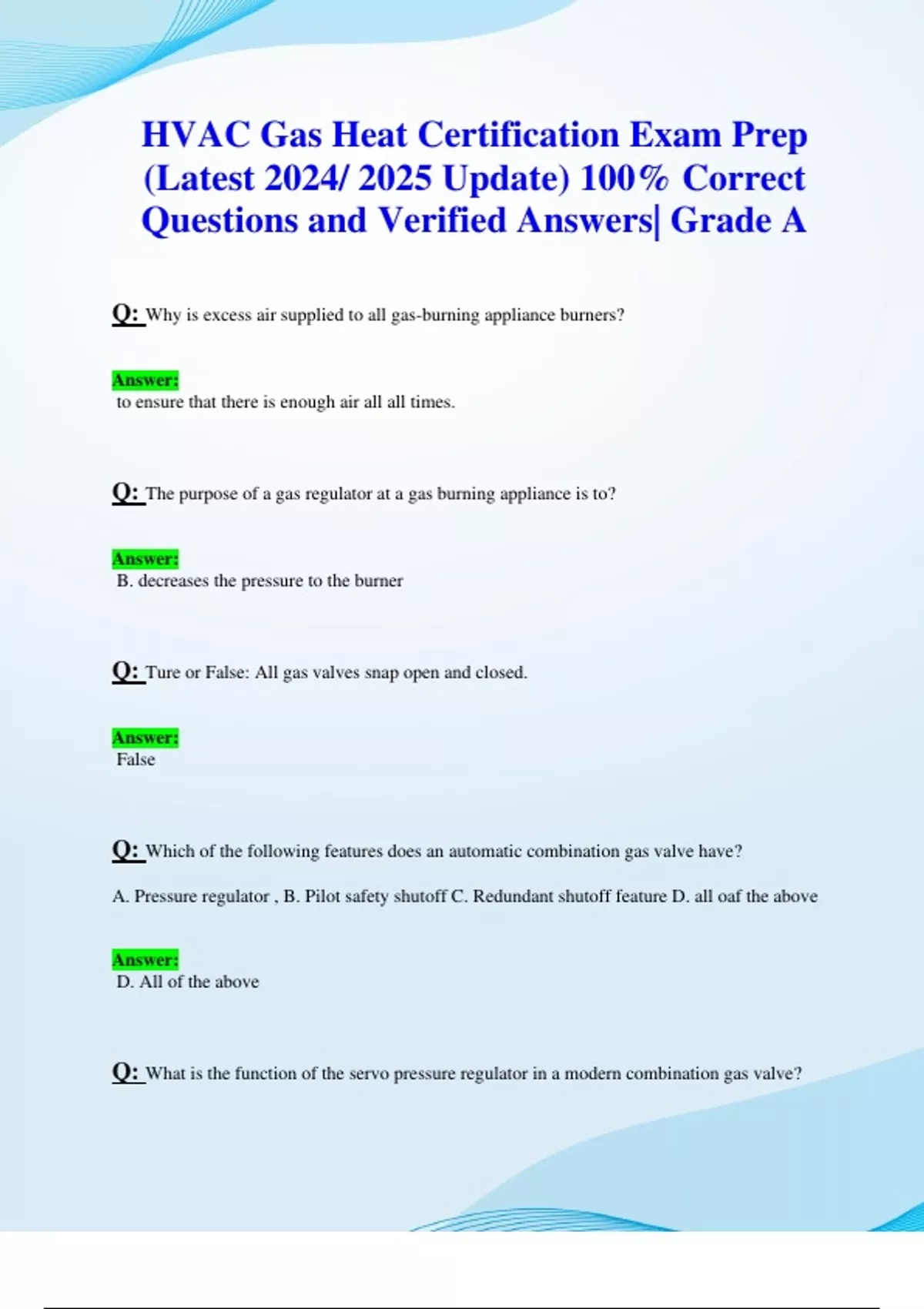 HVAC Gas Heat Certification Exam Prep (Latest 2024/ 2025 Update) 100% Correct Questions and Verified Answers| Grade A

Q: Why is excess air supplied to all gas-burning appliance burners?

Answer:
to ensure that there is enough air all all times.

Q: The purpose of a gas regulator at a gas burning appliance is to?

Answer:
B. decreases the pressure to the burner

Q: Ture or False: All gas valves snap open and closed.

Answer:
False

Q: Which of the following features does an automatic combination gas valve have?

A. Pressure regulator , B. Pilot safety shutoff C. Redundant shutoff feature D. all oaf the above

Answer:
D. All of the above

Q: What is the function of the servo pressure regulator in a modern combination gas valve?